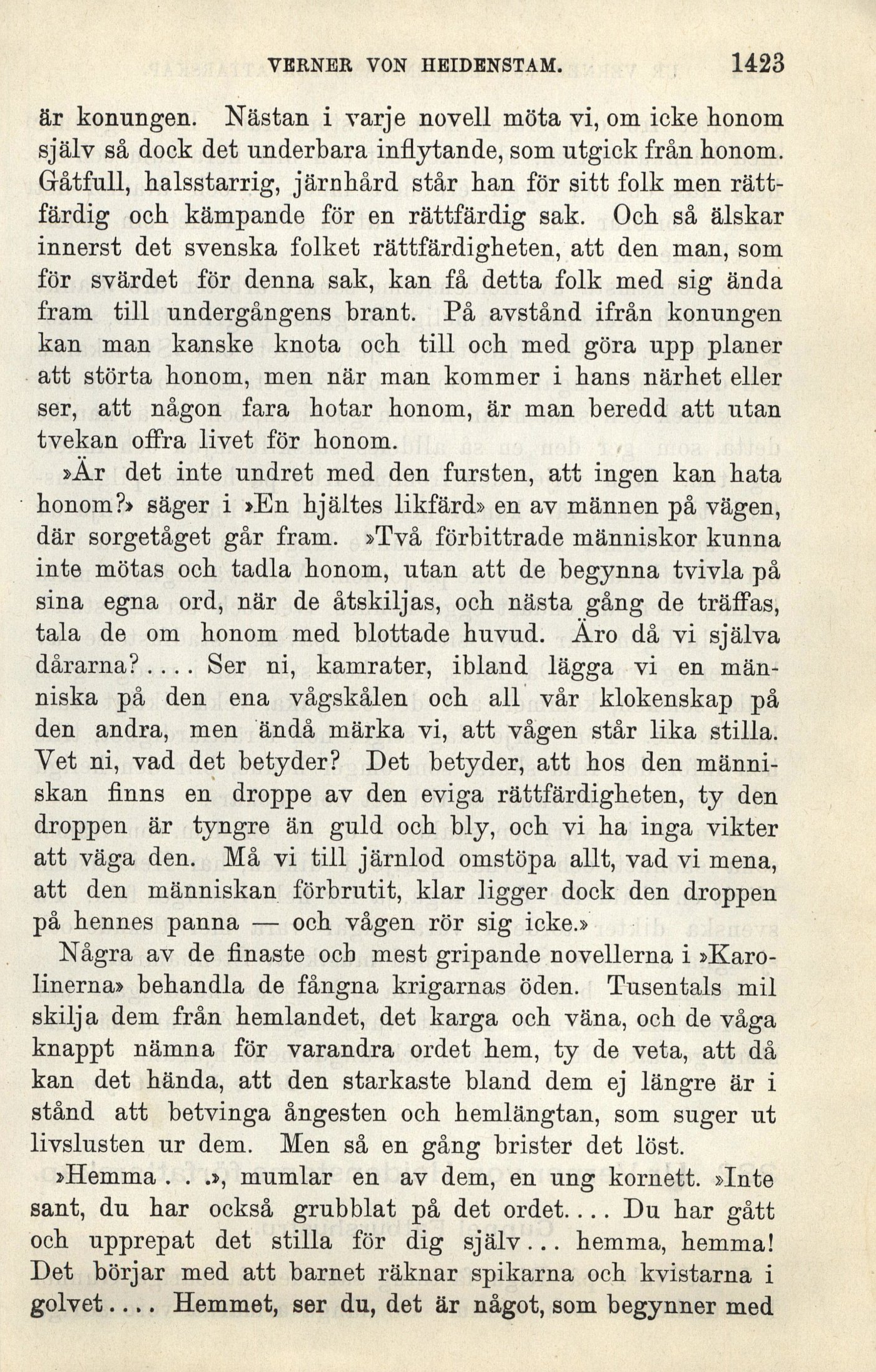 VERNER VON HEIDENSTAM. 1423

är konungen. Nästan i varje novell möta vi, om icke honom själv så dock det underbara inflytande, som utgick från honom. Gåtfull, halsstarrig, järnhård står han för sitt folk men rättfärdig och kämpande för en rättfärdig sak. Och så älskar innerst det svenska folket rättfärdigheten, att den man, som för svärdet för denna sak, kan få detta folk med sig ända fram till undergångens brant. På avstånd ifrån konungen kan man kanske knota och till och med göra upp planer att störta honom, men när man kommer i hans närhet eller ser, att någon fara hotar honom, är man beredd att utan tvekan offra livet för honom.

»Är det inte undret med den fursten, att ingen kan hata honom?» säger i »En hjältes likfärd» en av männen på vägen, där sorgetåget går fram. »Två förbittrade människor kunna inte mötas och tadla honom, utan att de begynna tvivla på sina egna ord, när de åtskiljas, och nästa gång de träffas, tala de om honom med blottade huvud. Äro då vi själva dårarna?.... Ser ni, kamrater, ibland lägga vi en människa på den ena vågskålen och all vår klokenskap på den andra, men ändå märka vi, att vågen står lika stilla. Vet ni, vad det betyder? Det betyder, att hos den människan finns en droppe av den eviga rättfärdigheten, ty den droppen är tyngre än guld och bly, och vi ha inga vikter att väga den. Må vi till järnlod omstöpa allt, vad vi mena, att den människan förbrutit, klar ligger dock den droppen på hennes panna — och vågen rör sig icke.»

Några av de finaste och mest gripande novellerna i »Karolinerna» behandla de fångna krigarnas öden. Tusentals mil skilja dem från hemlandet, det karga och väna, och de våga knappt nämna för varandra ordet hem, ty de veta, att då kan det hända, att den starkaste bland dem ej längre är i stånd att betvinga ångesten och hemlängtan, som suger ut livslusten ur dem. Men så en gång brister det löst.

»Hemma . . .», mumlar en av dem, en ung kornett. »Inte sant, du har också grubblat på det ordet.... Du har gått och upprepat det stilla för dig själv... hemma, hemma! Det börjar med att barnet räknar spikarna och kvistarna i golvet.... Hemmet, ser du, det är något, som begynner med